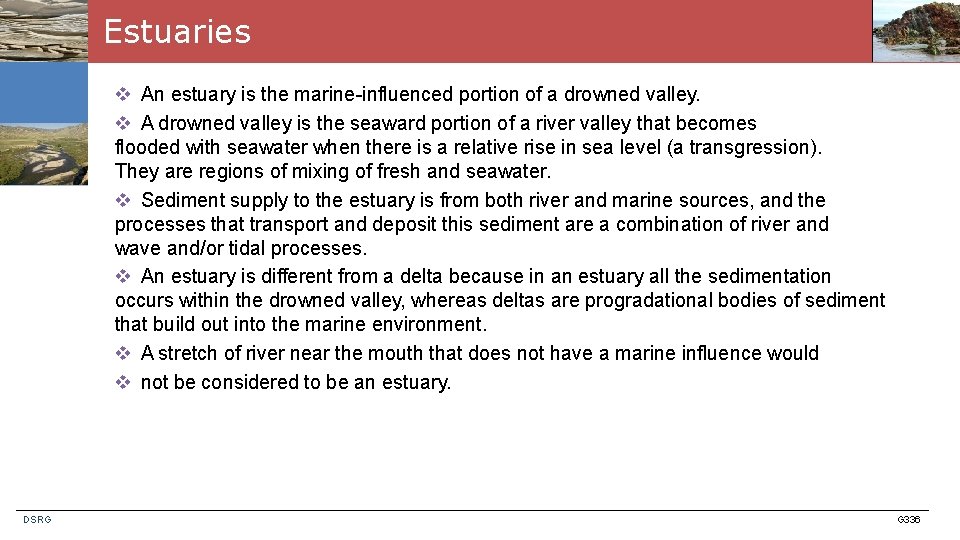 Estuaries

❖ An estuary is the marine-influenced portion of a drowned valley.

❖ A drowned valley is the seaward portion of a river valley that becomes flooded with seawater when there is a relative rise in sea level (a transgression). They are regions of mixing of fresh and seawater.

❖ Sediment supply to the estuary is from both river and marine sources, and the processes that transport and deposit this sediment are a combination of river and wave and/or tidal processes.

❖ An estuary is different from a delta because in an estuary all the sedimentation occurs within the drowned valley, whereas deltas are progradational bodies of sediment that build out into the marine environment.

❖ A stretch of river near the mouth that does not have a marine influence would

❖ not be considered to be an estuary.

DSRG

G336